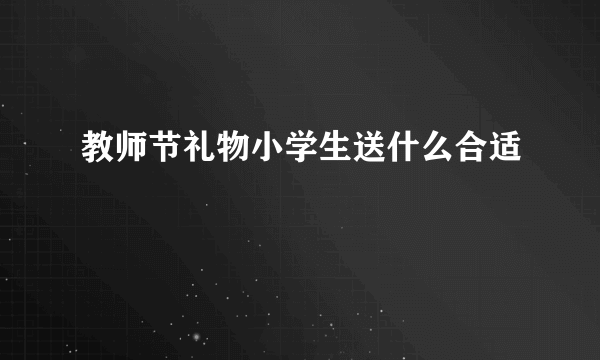 教师节礼物小学生送什么合适